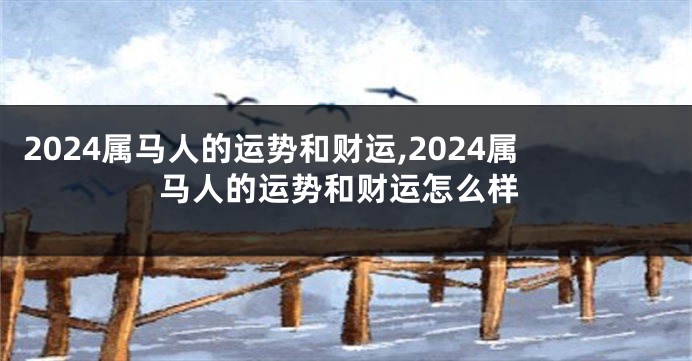 2024属马人的运势和财运,2024属马人的运势和财运怎么样